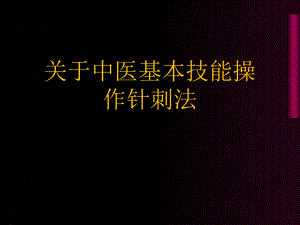 关于中医基本技能操作针刺法